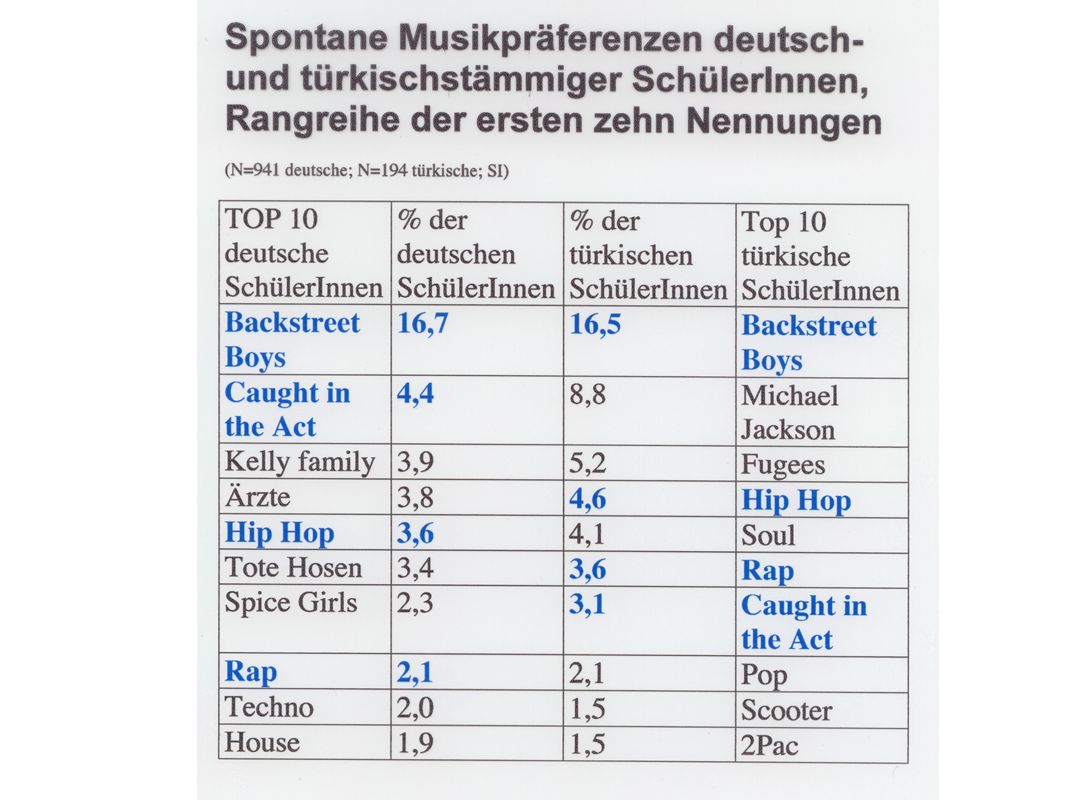 Spontane Musikpräferenzen deutsch- und türkischstämmiger SchülerInnen, Rangreihe der ersten zehn Nennungen

(N=941 deutsche; N=194 türkische; SI)

| TOP 10 deutsche SchülerInnen | % der deutschen SchülerInnen | % der türkischen SchülerInnen | Top 10 türkische SchülerInnen |
|---|---|---|---|
| Backstreet Boys | 16,7 | 16,5 | Backstreet Boys |
| Caught in the Act | 4,4 | 8,8 | Michael Jackson |
| Kelly family | 3,9 | 5,2 | Fugees |
| Ärzte | 3,8 | 4,6 | Hip Hop |
| Hip Hop | 3,6 | 4,1 | Soul |
| Tote Hosen | 3,4 | 3,6 | Rap |
| Spice Girls | 2,3 | 3,1 | Caught in the Act |
| Rap | 2,1 | 2,1 | Pop |
| Techno | 2,0 | 1,5 | Scooter |
| House | 1,9 | 1,5 | 2Pac |